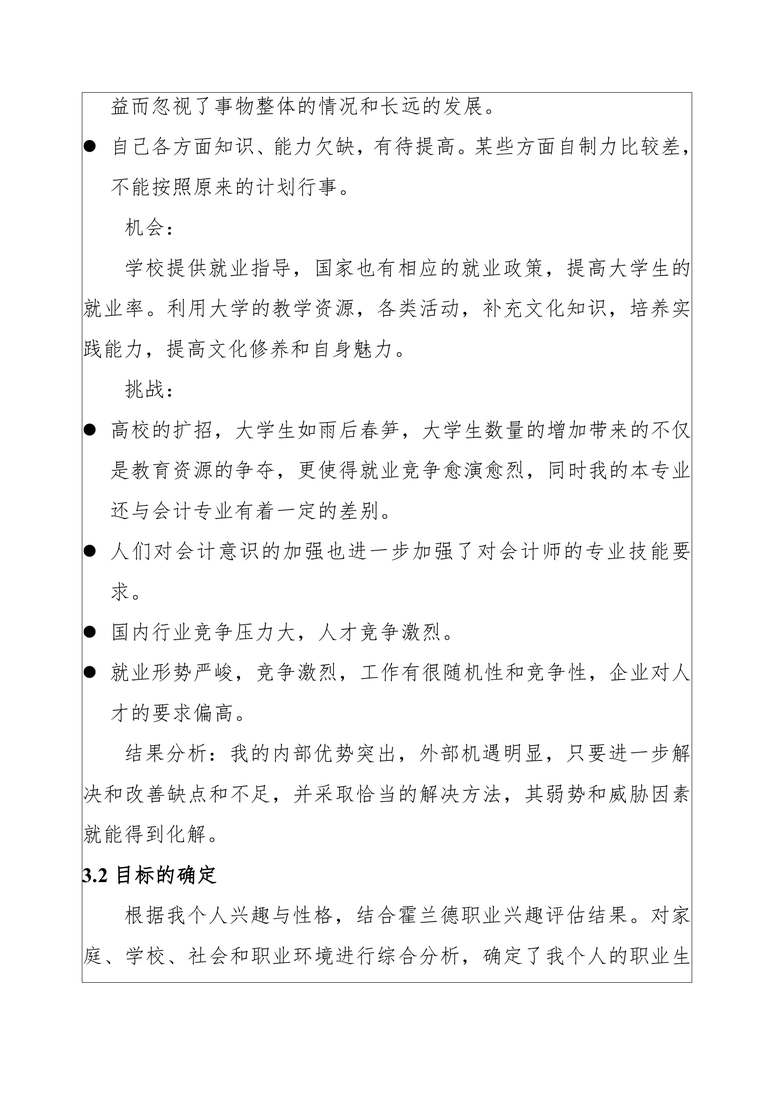 益而忽视了事物整体的情况和长远的发展。

● 自己各方面知识、能力欠缺，有待提高。某些方面自制力比较差，不能按照原来的计划行事。

机会：

学校提供就业指导，国家也有相应的就业政策，提高大学生的就业率。利用大学的教学资源，各类活动，补充文化知识，培养实践能力，提高文化修养和自身魅力。

挑战：

● 高校的扩招，大学生如雨后春笋，大学生数量的增加带来的不仅是教育资源的争夺，更使得就业竞争愈演愈烈，同时我的本专业还与会计专业有着一定的差别。

● 人们对会计意识的加强也进一步加强了对会计师的专业技能要求。

● 国内行业竞争压力大，人才竞争激烈。

● 就业形势严峻，竞争激烈，工作有很随机性和竞争性，企业对人才的要求偏高。

结果分析：我的内部优势突出，外部机遇明显，只要进一步解决和改善缺点和不足，并采取恰当的解决方法，其弱势和威胁因素就能得到化解。

3.2 目标的确定

根据我个人兴趣与性格，结合霍兰德职业兴趣评估结果。对家庭、学校、社会和职业环境进行综合分析，确定了我个人的职业生